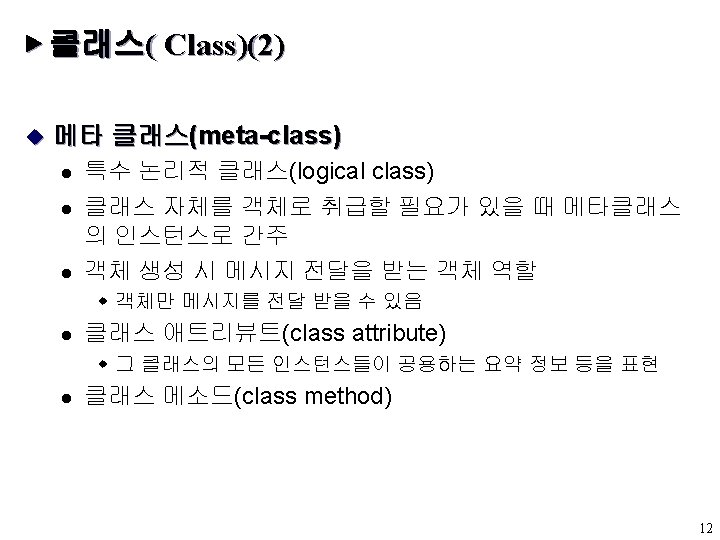 ▶ 클래스( Class)(2)

◆ 메타 클래스(meta-class)

• 특수 논리적 클래스(logical class)

• 클래스 자체를 객체로 취급할 필요가 있을 때 메타클래스의 인스턴스로 간주

• 객체 생성 시 메시지 전달을 받는 객체 역할

◆ 객체만 메시지를 전달 받을 수 있음

• 클래스 애트리뷰트(class attribute)

◆ 그 클래스의 모든 인스턴스들이 공용하는 요약 정보 등을 표현

• 클래스 메소드(class method)

12